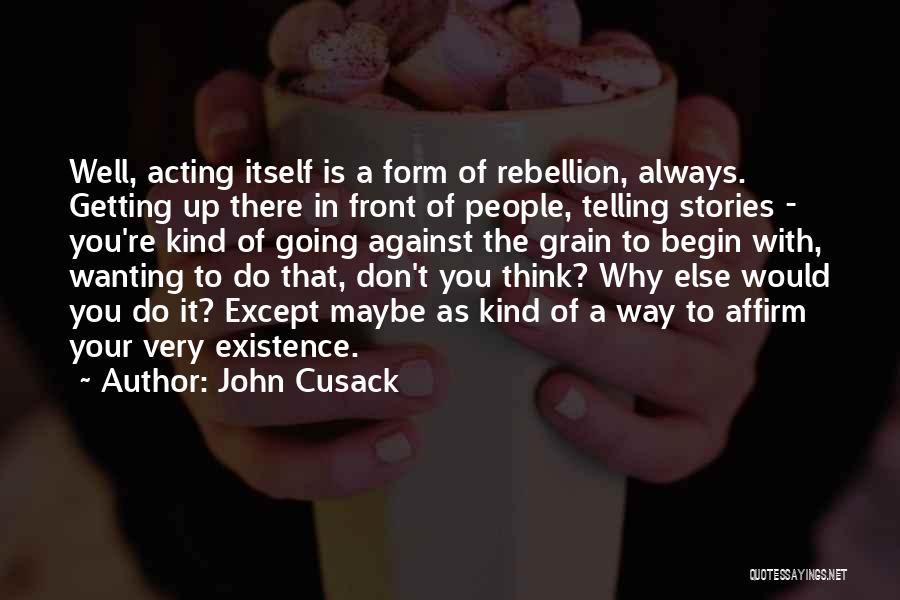 Well, acting itself is a form of rebellion, always. Getting up there in front of people, telling stories - you're kind of going against the grain to begin with, wanting to do that, don't you think? Why else would you do it? Except maybe as kind of a way to affirm your very existence.

~ Author: John Cusack

QUOTESSAYINGS.NET